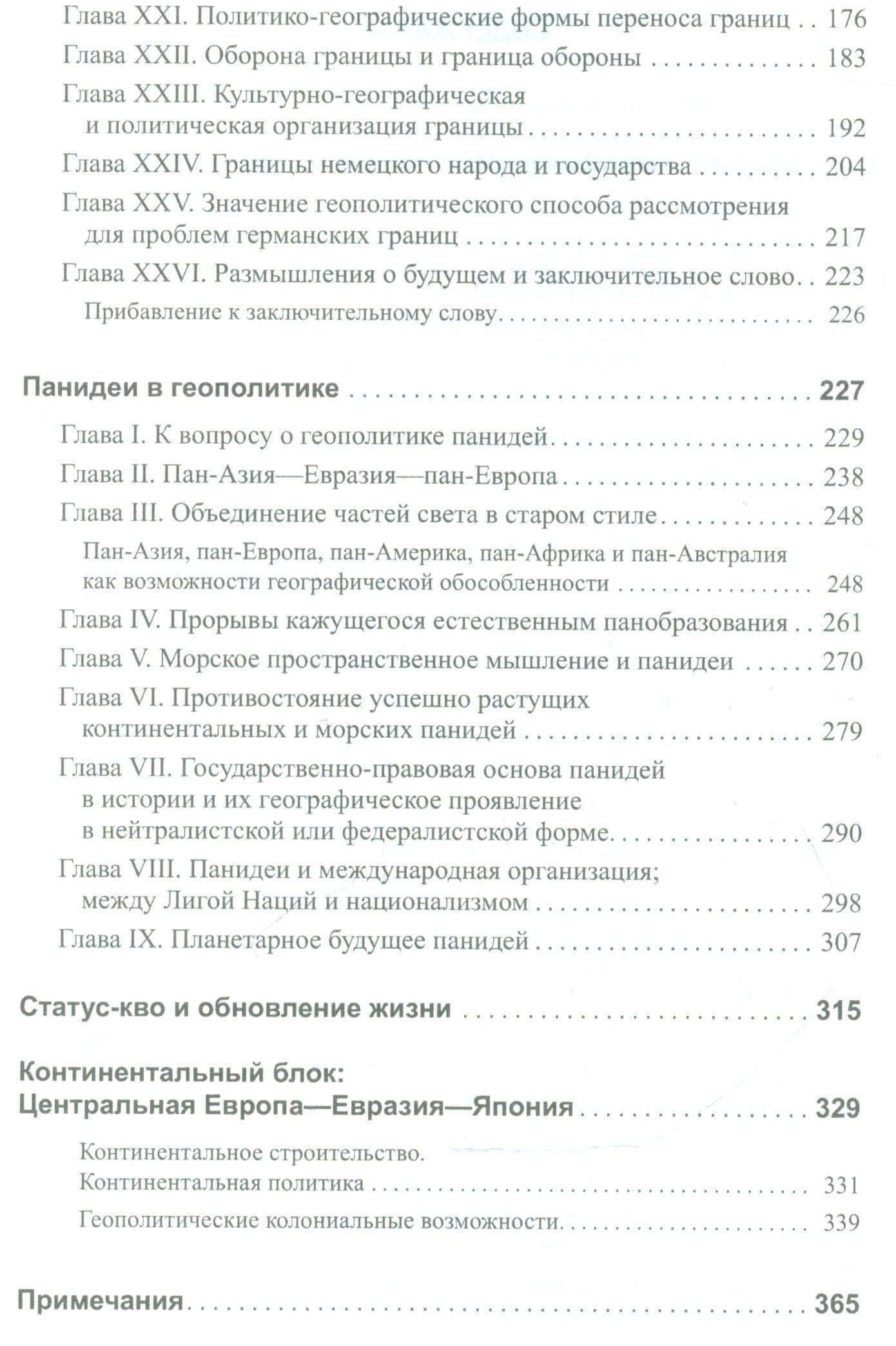 Глава XXI. Политико-географические формы переноса границ 176

Глава XXII. Оборона границы и граница обороны 183

Глава XXIII. Культурно-географическая и политическая организация границы 192

Глава XXIV. Границы немецкого народа и государства 204

Глава XXV. Значение геополитического способа рассмотрения для проблем германских границ 217

Глава XXVI. Размышления о будущем и заключительное слово 223

Прибавление к заключительному слову 226

Панидеи в геополитике 227

Глава I. К вопросу о геополитике панидей 229

Глава II. Пан-Азия—Евразия—пан-Европа 238

Глава III. Объединение частей света в старом стиле 248

Пан-Азия, пан-Европа, пан-Америка, пан-Африка и пан-Австралия как возможности географической обособленности 248

Глава IV. Прорывы кажущегося естественным панобразования 261

Глава V. Морское пространственное мышление и панидеи 270

Глава VI. Противостояние успешно растущих континентальных и морских панидей 279

Глава VII. Государственно-правовая основа панидей в истории и их географическое проявление в нейтралистской или федералистской форме 290

Глава VIII. Панидеи и международная организация; между Лигой Наций и национализмом 298

Глава IX. Планетарное будущее панидей 307

Статус-кво и обновление жизни 315

Континентальный блок:
Центральная Европа—Евразия—Япония 329

Континентальное строительство.
Континентальная политика 331

Геополитические колониальные возможности 339

Примечания 365